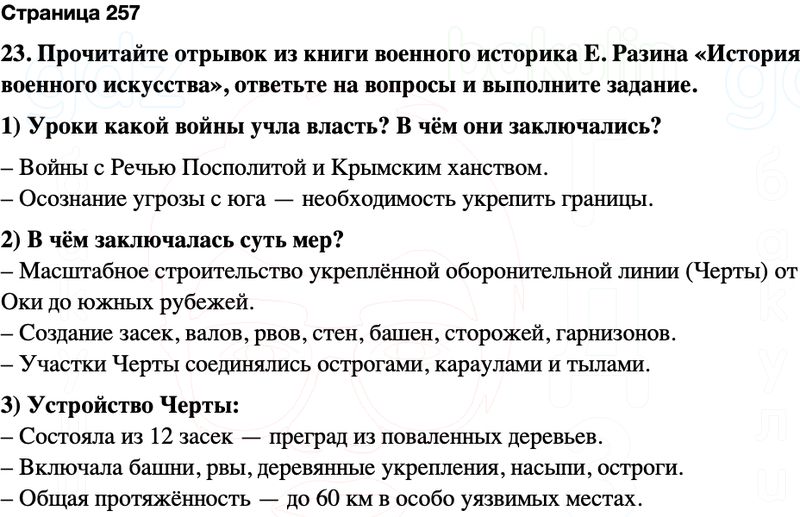 Страница 257

23. Прочитайте отрывок из книги военного историка Е. Разина «История военного искусства», ответьте на вопросы и выполните задание.

1) Уроки какой войны учла власть? В чём они заключались?

– Войны с Речью Посполитой и Крымским ханством.
– Осознание угрозы с юга — необходимость укрепить границы.

2) В чём заключалась суть мер?
– Масштабное строительство укреплённой оборонительной линии (Черты) от Оки до южных рубежей.
– Создание засек, валов, рвов, стен, башен, сторожей, гарнизонов.
– Участки Черты соединялись острогами, караулами и тылами.

3) Устройство Черты:
– Состояла из 12 засек — преград из поваленных деревьев.
– Включала башни, рвы, деревянные укрепления, насыпи, остроги.
– Общая протяжённость — до 60 км в особо уязвимых местах.